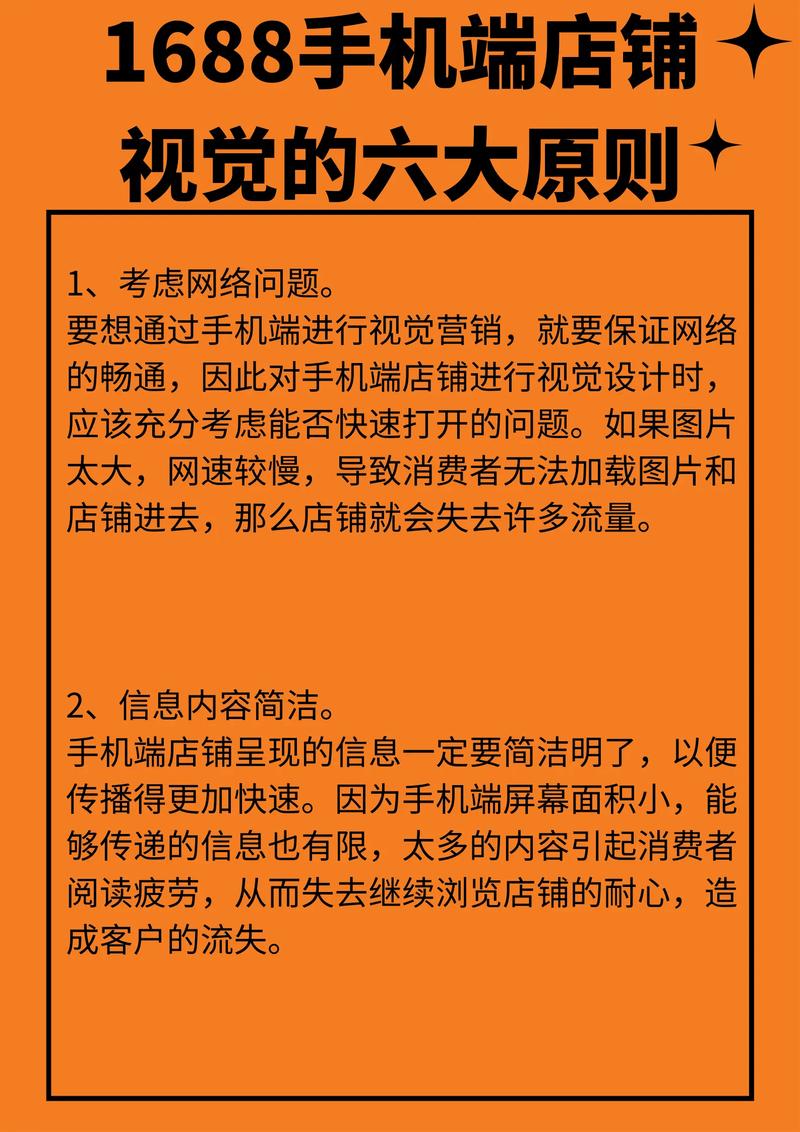 1688手机端店铺视觉的六大原则

1、考虑网络问题。
要想通过手机端进行视觉营销，就要保证网络的畅通，因此对手机端店铺进行视觉设计时，应该充分考虑能否快速打开的问题。如果图片太大，网速较慢，导致消费者无法加载图片和店铺进去，那么店铺就会失去许多流量。

2、信息内容简洁。
手机端店铺呈现的信息一定要简洁明了，以便传播得更加快速。因为手机端屏幕面积小，能够传递的信息也有限，太多的内容引起消费者阅读疲劳，从而失去继续浏览店铺的耐心，造成客户的流失。